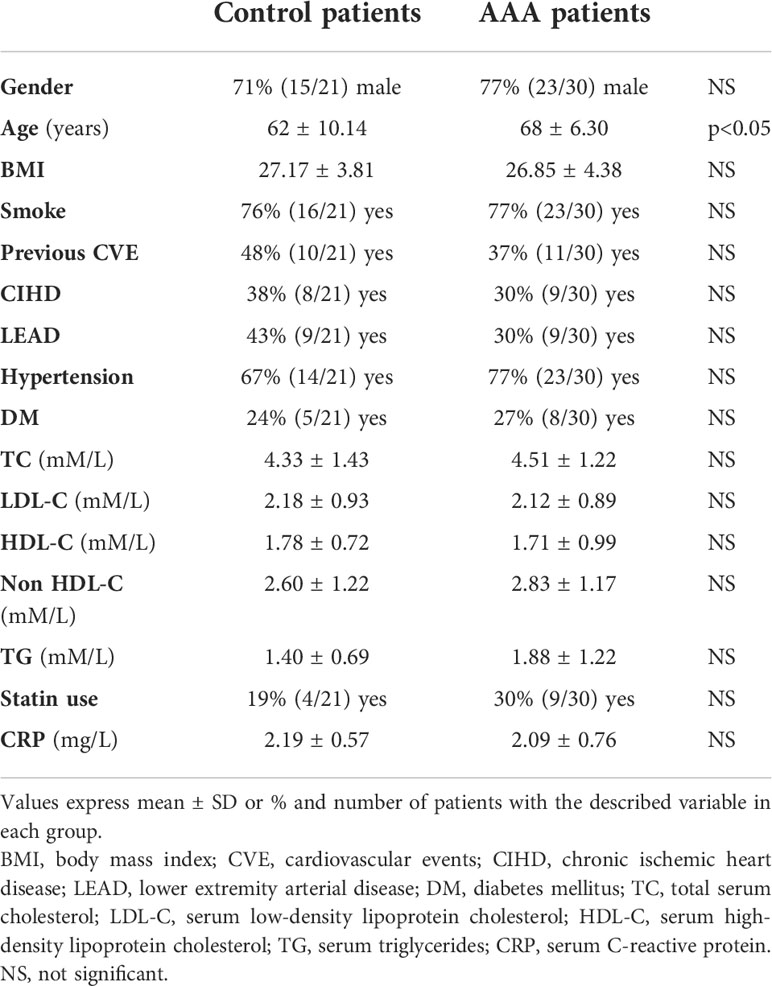 | | Control patients | AAA patients | |
|---|---|---|---|
| Gender | 71% (15/21) male | 77% (23/30) male | NS |
| Age (years) | 62 ± 10.14 | 68 ± 6.30 | p<0.05 |
| BMI | 27.17 ± 3.81 | 26.85 ± 4.38 | NS |
| Smoke | 76% (16/21) yes | 77% (23/30) yes | NS |
| Previous CVE | 48% (10/21) yes | 37% (11/30) yes | NS |
| CIHD | 38% (8/21) yes | 30% (9/30) yes | NS |
| LEAD | 43% (9/21) yes | 30% (9/30) yes | NS |
| Hypertension | 67% (14/21) yes | 77% (23/30) yes | NS |
| DM | 24% (5/21) yes | 27% (8/30) yes | NS |
| TC (mM/L) | 4.33 ± 1.43 | 4.51 ± 1.22 | NS |
| LDL-C (mM/L) | 2.18 ± 0.93 | 2.12 ± 0.89 | NS |
| HDL-C (mM/L) | 1.78 ± 0.72 | 1.71 ± 0.99 | NS |
| Non HDL-C (mM/L) | 2.60 ± 1.22 | 2.83 ± 1.17 | NS |
| TG (mM/L) | 1.40 ± 0.69 | 1.88 ± 1.22 | NS |
| Statin use | 19% (4/21) yes | 30% (9/30) yes | NS |
| CRP (mg/L) | 2.19 ± 0.57 | 2.09 ± 0.76 | NS |

Values express mean ± SD or % and number of patients with the described variable in each group.

BMI, body mass index; CVE, cardiovascular events; CIHD, chronic ischemic heart disease; LEAD, lower extremity arterial disease; DM, diabetes mellitus; TC, total serum cholesterol; LDL-C, serum low-density lipoprotein cholesterol; HDL-C, serum high-density lipoprotein cholesterol; TG, serum triglycerides; CRP, serum C-reactive protein. NS, not significant.